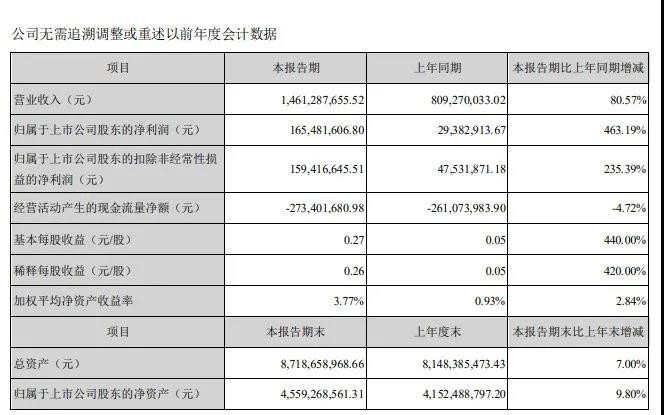 公司无需追溯调整或重述以前年度会计数据

| 项目 | 本报告期 | 上年同期 | 本报告期比上年同期增减 |
|---|---|---|---|
| 营业收入（元） | 1,461,287,655.52 | 809,270,033.02 | 80.57% |
| 归属于上市公司股东的净利润（元） | 165,481,606.80 | 29,382,913.67 | 463.19% |
| 归属于上市公司股东的扣除非经常性损益的净利润（元） | 159,416,645.51 | 47,531,871.18 | 235.39% |
| 经营活动产生的现金流量净额（元） | -273,401,680.98 | -261,073,983.90 | -4.72% |
| 基本每股收益（元/股） | 0.27 | 0.05 | 440.00% |
| 稀释每股收益（元/股） | 0.26 | 0.05 | 420.00% |
| 加权平均净资产收益率 | 3.77% | 0.93% | 2.84% |
| 项目 | 本报告期末 | 上年度末 | 本报告期末比上年末增减 |
| 总资产（元） | 8,718,658,968.66 | 8,148,385,473.43 | 7.00% |
| 归属于上市公司股东的净资产（元） | 4,559,268,561.31 | 4,152,488,797.20 | 9.80% |